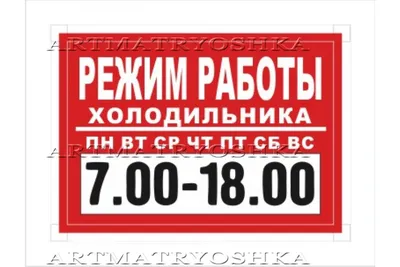 ARTMATRYOSHKA

РЕЖИМ РАБОТЫ
ХОЛОДИЛЬНИКА

ПН ВТ СР ЧТ ПТ СБ ВС

ARTMATRYOSHKA

7.00-18.00

ARTMATRYOSHKA